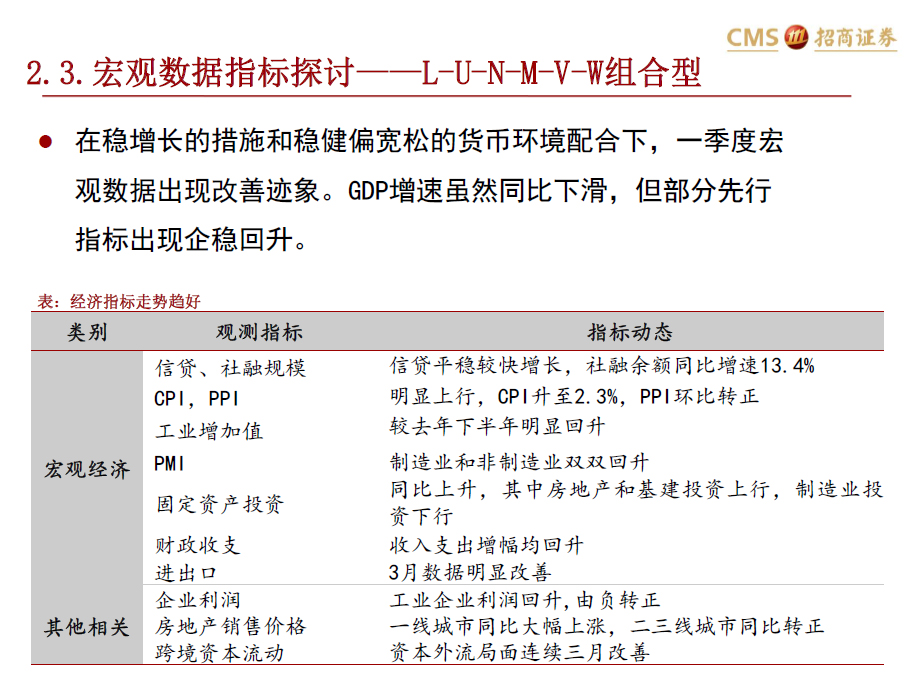 CMS 招商证券

2.3.宏观数据指标探讨——L-U-N-M-V-W组合型

● 在稳增长的措施和稳健偏宽松的货币环境配合下，一季度宏观数据出现改善迹象。GDP增速虽然同比下滑，但部分先行指标出现企稳回升。

表：经济指标走势趋好

| 类别 | 观测指标 | 指标动态 |
|---|---|---|
| 宏观经济 | 信贷、社融规模 | 信贷平稳较快增长，社融余额同比增速13.4% |
| | CPI，PPI | 明显上行，CPI升至2.3%，PPI环比转正 |
| | 工业增加值 | 较去年下半年明显回升 |
| | PMI | 制造业和非制造业双双回升 |
| | 固定资产投资 | 同比上升，其中房地产和基建投资上行，制造业投资下行 |
| | 财政收支 | 收入支出增幅均回升 |
| | 进出口 | 3月数据明显改善 |
| 其他相关 | 企业利润 | 工业企业利润回升，由负转正 |
| | 房地产销售价格 | 一线城市同比大幅上涨，二三线城市同比转正 |
| | 跨境资本流动 | 资本外流局面连续三月改善 |